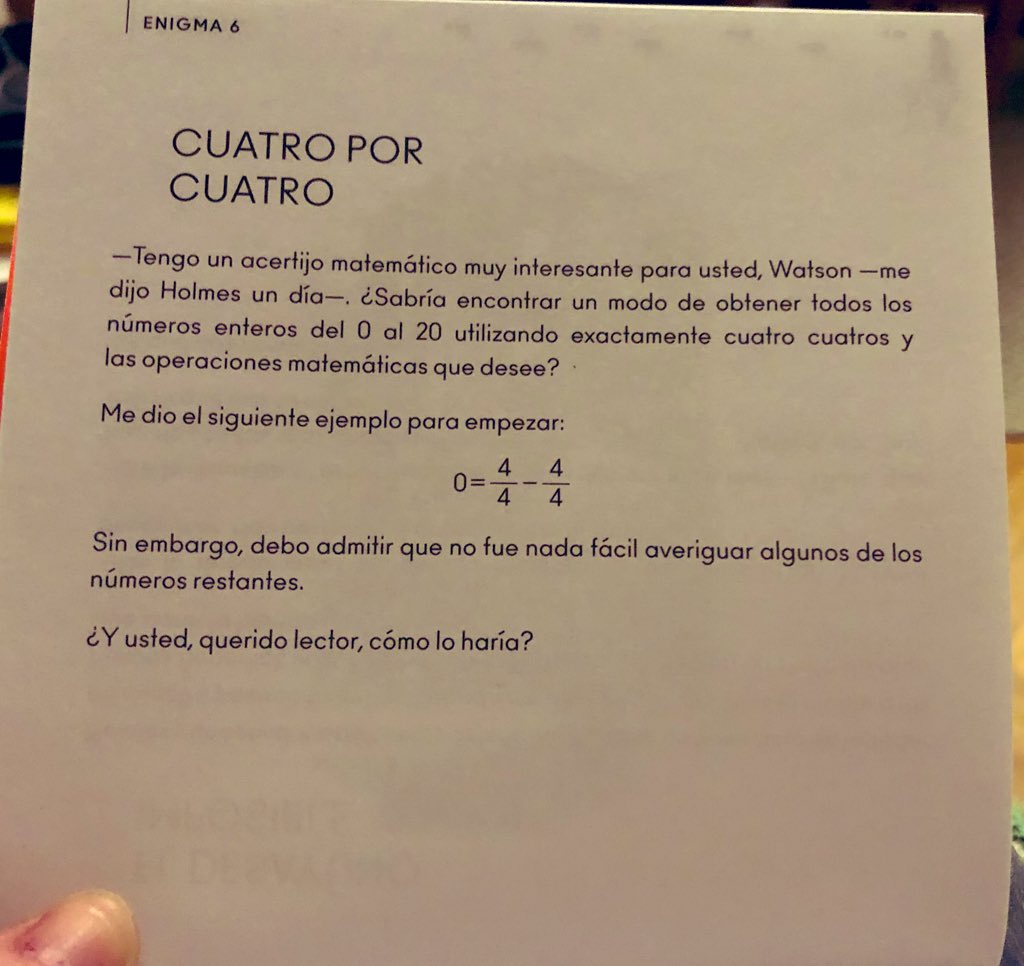 ENIGMA 6

CUATRO POR CUATRO

—Tengo un acertijo matemático muy interesante para usted, Watson —me dijo Holmes un día—. ¿Sabría encontrar un modo de obtener todos los números enteros del 0 al 20 utilizando exactamente cuatro cuatros y las operaciones matemáticas que desee?

Me dio el siguiente ejemplo para empezar:

$0=\frac{4}{4}-\frac{4}{4}$

Sin embargo, debo admitir que no fue nada fácil averiguar algunos de los números restantes.

¿Y usted, querido lector, cómo lo haría?